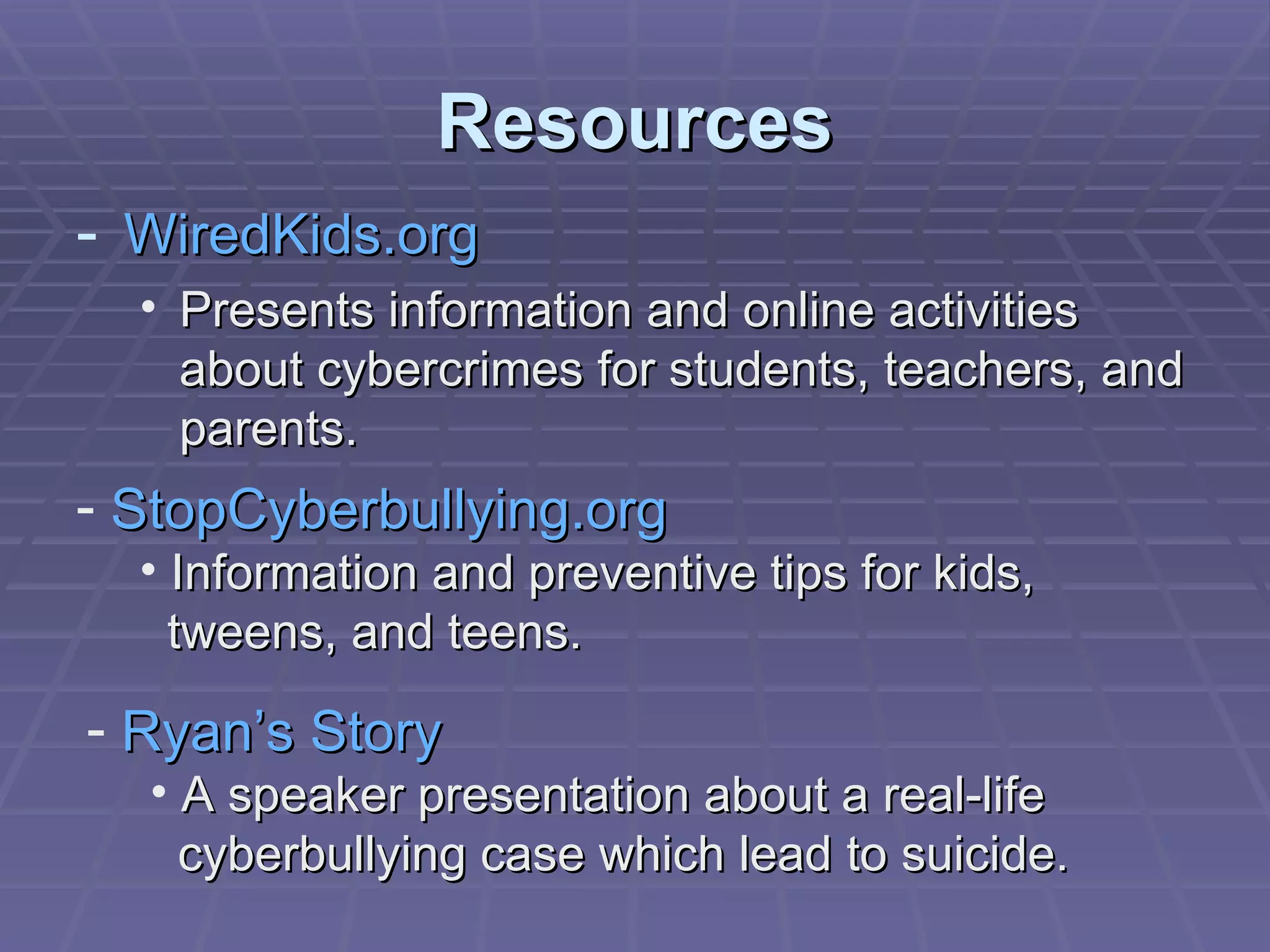 Resources

- WiredKids.org

• Presents information and online activities about cybercrimes for students, teachers, and parents.

- StopCyberbullying.org

• Information and preventive tips for kids, tweens, and teens.

- Ryan’s Story

• A speaker presentation about a real-life cyberbullying case which lead to suicide.